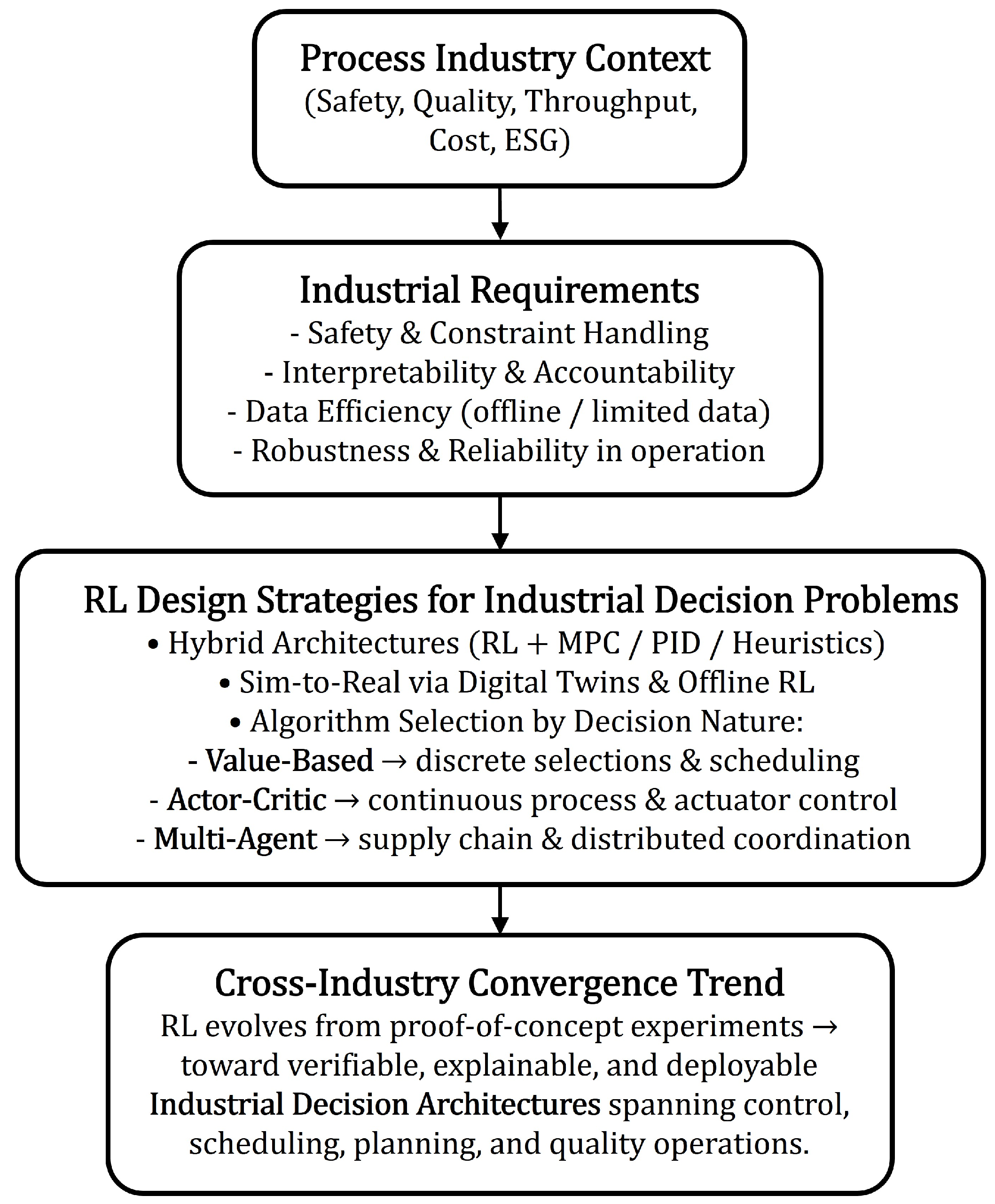 Process Industry Context
(Safety, Quality, Throughput, Cost, ESG)

Industrial Requirements
- Safety & Constraint Handling
- Interpretability & Accountability
- Data Efficiency (offline / limited data)
- Robustness & Reliability in operation

RL Design Strategies for Industrial Decision Problems
• Hybrid Architectures (RL + MPC / PID / Heuristics)
• Sim-to-Real via Digital Twins & Offline RL
• Algorithm Selection by Decision Nature:
- Value-Based → discrete selections & scheduling
- Actor-Critic → continuous process & actuator control
- Multi-Agent → supply chain & distributed coordination

Cross-Industry Convergence Trend
RL evolves from proof-of-concept experiments → toward verifiable, explainable, and deployable Industrial Decision Architectures spanning control, scheduling, planning, and quality operations.